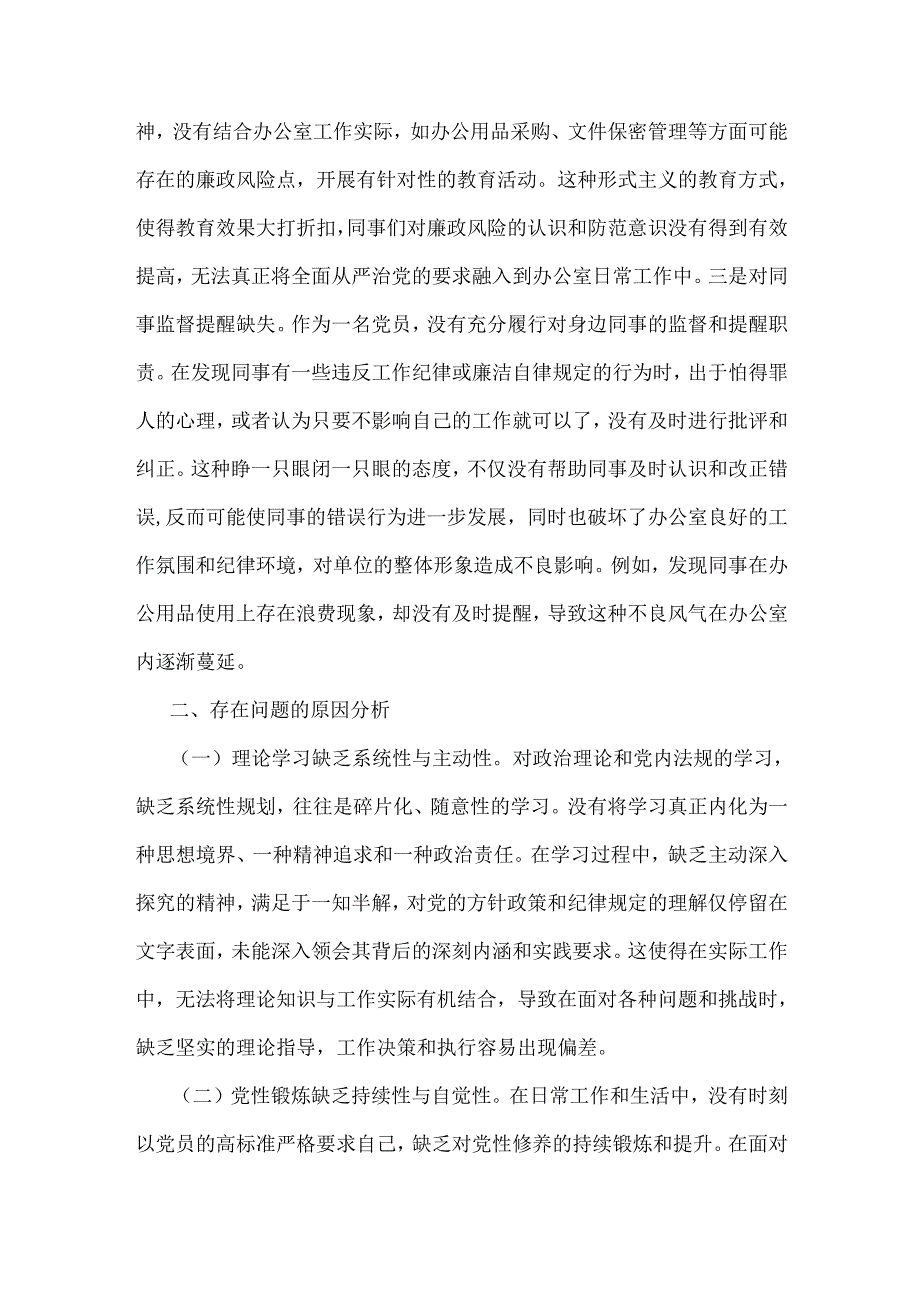 神，没有结合办公室工作实际，如办公用品采购、文件保密管理等方面可能存在的廉政风险点，开展有针对性的教育活动。这种形式主义的教育方式，使得教育效果大打折扣，同事们对廉政风险的认识和防范意识没有得到有效提高，无法真正将全面从严治党的要求融入到办公室日常工作中。三是对同事监督提醒缺失。作为一名党员，没有充分履行对身边同事的监督和提醒职责。在发现同事有一些违反工作纪律或廉洁自律规定的行为时，出于怕得罪人的心理，或者认为只要不影响自己的工作就可以了，没有及时进行批评和纠正。这种睁一只眼闭一只眼的态度，不仅没有帮助同事及时认识和改正错误,反而可能使同事的错误行为进一步发展，同时也破坏了办公室良好的工作氛围和纪律环境，对单位的整体形象造成不良影响。例如，发现同事在办公用品使用上存在浪费现象，却没有及时提醒，导致这种不良风气在办公室内逐渐蔓延。

二、存在问题的原因分析

（一）理论学习缺乏系统性与主动性。对政治理论和党内法规的学习，缺乏系统性规划，往往是碎片化、随意性的学习。没有将学习真正内化为一种思想境界、一种精神追求和一种政治责任。在学习过程中，缺乏主动深入探究的精神，满足于一知半解，对党的方针政策和纪律规定的理解仅停留在文字表面，未能深入领会其背后的深刻内涵和实践要求。这使得在实际工作中，无法将理论知识与工作实际有机结合，导致在面对各种问题和挑战时，缺乏坚实的理论指导，工作决策和执行容易出现偏差。

（二）党性锻炼缺乏持续性与自觉性。在日常工作和生活中，没有时刻以党员的高标准严格要求自己，缺乏对党性修养的持续锻炼和提升。在面对